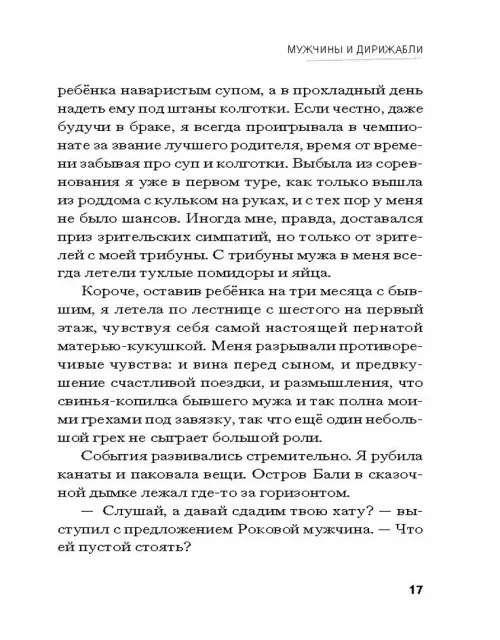 МУЖЧИНЫ И ДИРИЖАБЛИ

ребёнка наваристым супом, а в прохладный день надеть ему под штаны колготки. Если честно, даже будучи в браке, я всегда проигрывала в чемпионате за звание лучшего родителя, время от времени забывая про суп и колготки. Выбыла из соревнования я уже в первом туре, как только вышла из роддома с кульком на руках, и с тех пор у меня не было шансов. Иногда мне, правда, доставался приз зрительских симпатий, но только от зрителей с моей трибуны. С трибуны мужа в меня всегда летели тухлые помидоры и яйца.

Короче, оставив ребёнка на три месяца с бывшим, я летела по лестнице с шестого на первый этаж, чувствуя себя самой настоящей пернатой матерью-кукушкой. Меня разрывали противоречивые чувства: и вина перед сыном, и предвкушение счастливой поездки, и размышления, что свинья-копилка бывшего мужа и так полна моими грехами под завязку, так что ещё один небольшой грех не сыграет большой роли.

События развивались стремительно. Я рубила канаты и паковала вещи. Остров Бали в сказочной дымке лежал где-то за горизонтом.

— Слушай, а давай сдадим твою хату? — выступил с предложением Роковой мужчина. — Что ей пустой стоять?

17